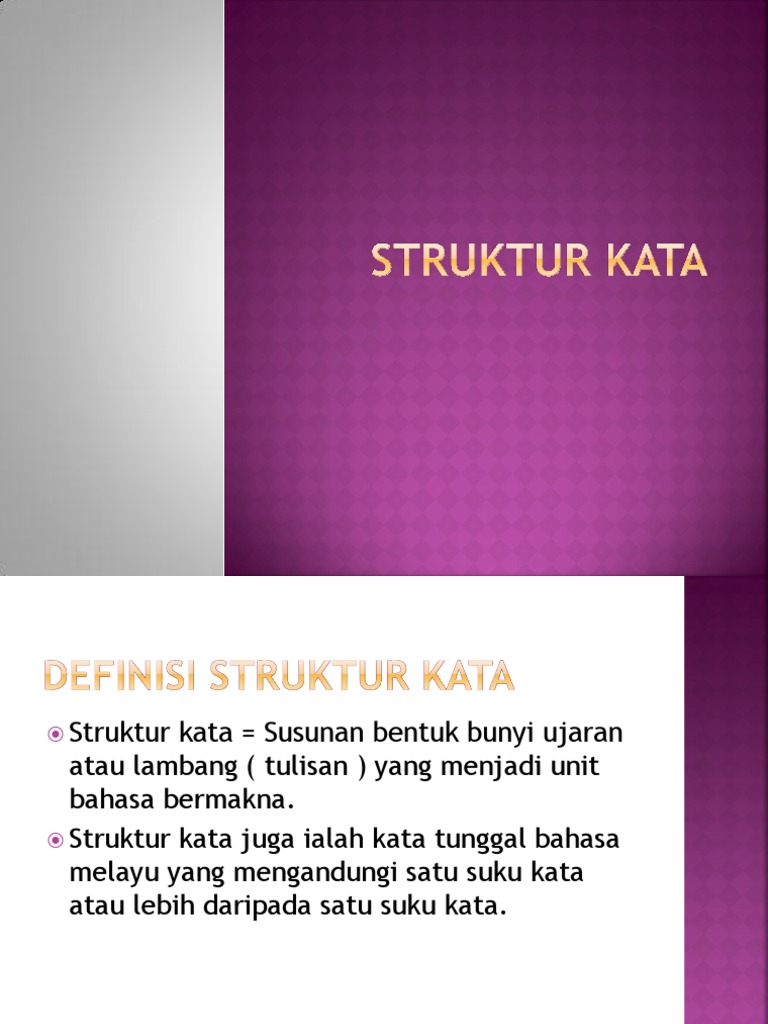 STRUKTUR KATA

DEFINISI STRUKTUR KATA

Struktur kata = Susunan bentuk bunyi ujaran atau lambang ( tulisan ) yang menjadi unit bahasa bermakna.

Struktur kata juga ialah kata tunggal bahasa melayu yang mengandungi satu suku kata atau lebih daripada satu suku kata.